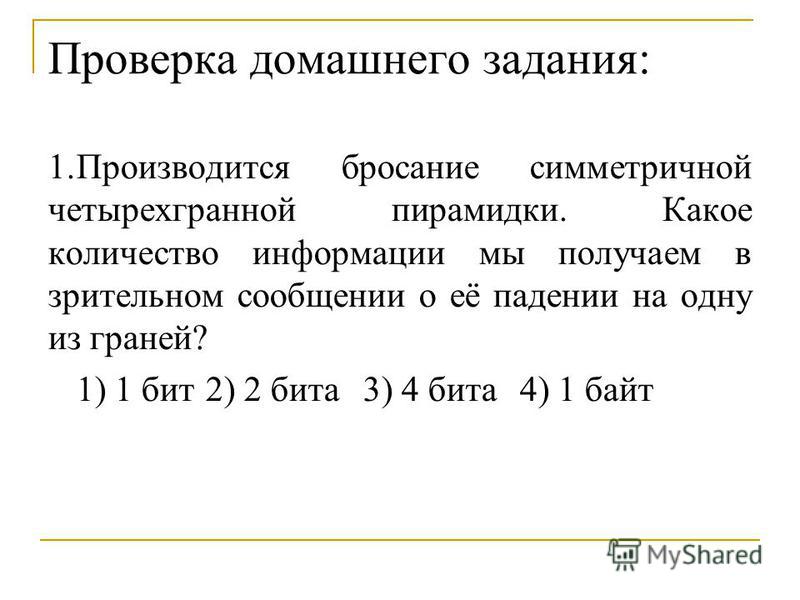 Проверка домашнего задания:

1.Производится бросание симметричной четырехгранной пирамидки. Какое количество информации мы получаем в зрительном сообщении о её падении на одну из граней?

1) 1 бит 2) 2 бита 3) 4 бита 4) 1 байт

MyShared